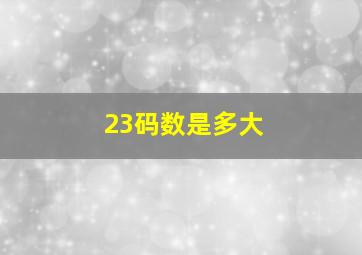 23码数是多大